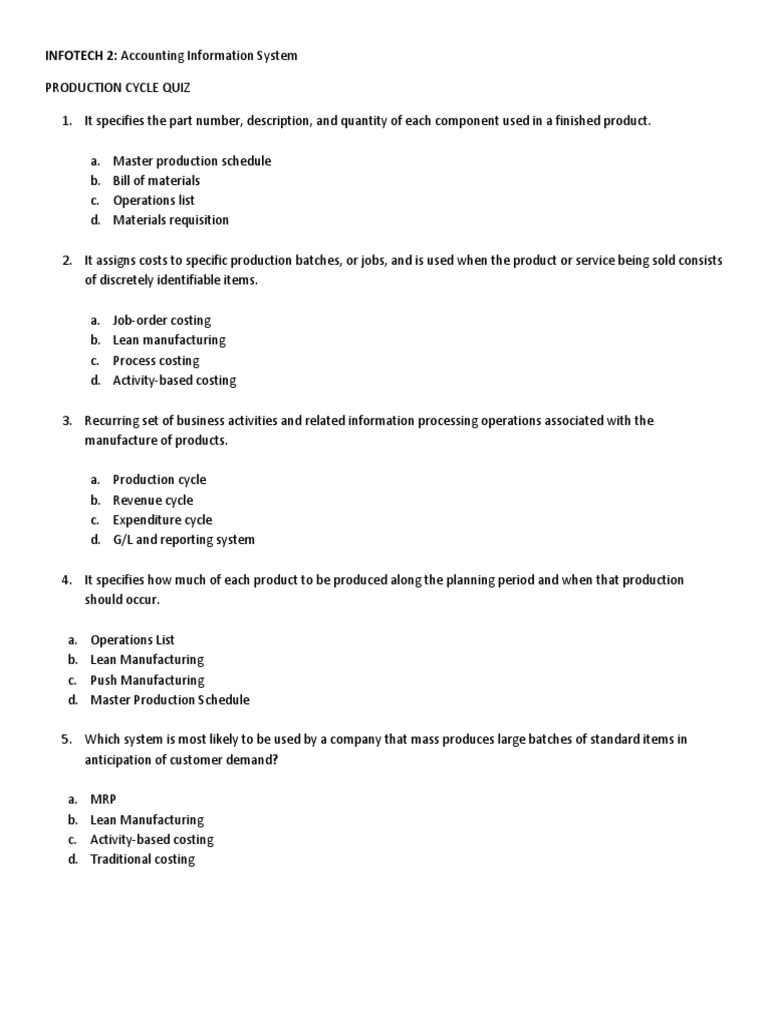 INFOTECH 2: Accounting Information System

PRODUCTION CYCLE QUIZ

1. It specifies the part number, description, and quantity of each component used in a finished product.

a. Master production schedule
b. Bill of materials
c. Operations list
d. Materials requisition

2. It assigns costs to specific production batches, or jobs, and is used when the product or service being sold consists of discretely identifiable items.

a. Job-order costing
b. Lean manufacturing
c. Process costing
d. Activity-based costing

3. Recurring set of business activities and related information processing operations associated with the manufacture of products.

a. Production cycle
b. Revenue cycle
c. Expenditure cycle
d. G/L and reporting system

4. It specifies how much of each product to be produced along the planning period and when that production should occur.

a. Operations List
b. Lean Manufacturing
c. Push Manufacturing
d. Master Production Schedule

5. Which system is most likely to be used by a company that mass produces large batches of standard items in anticipation of customer demand?

a. MRP
b. Lean Manufacturing
c. Activity-based costing
d. Traditional costing